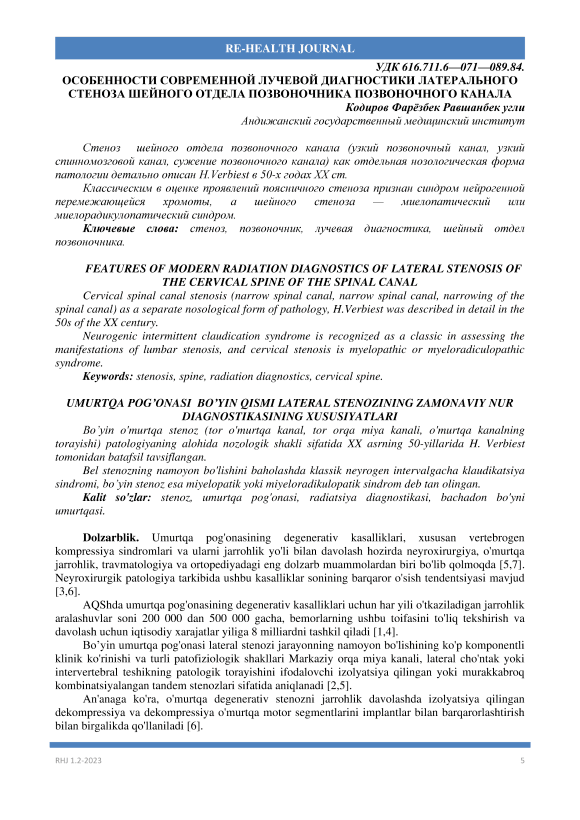 RE-HEALTH JOURNAL

УДК 616.711.6—071—089.84.

ОСОБЕННОСТИ СОВРЕМЕННОЙ ЛУЧЕВОЙ ДИАГНОСТИКИ ЛАТЕРАЛЬНОГО СТЕНОЗА ШЕЙНОГО ОТДЕЛА ПОЗВОНОЧНИКА ПОЗВОНОЧНОГО КАНАЛА

Кодиров Фарёзбек Равшанбек угли

Андижанский государственный медицинский институт

Стеноз шейного отдела позвоночного канала (узкий позвоночный канал, узкий спинномозговой канал, сужение позвоночного канала) как отдельная нозологическая форма патологии детально описан H.Verbiest в 50-х годах XX ст.

Классическим в оценке проявлений поясничного стеноза признан синдром нейрогенной перемежающейся хромоты, а шейного стеноза — миелопатический или миелорадикулопатический синдром.

Ключевые слова: стеноз, позвоночник, лучевая диагностика, шейный отдел позвоночника.

FEATURES OF MODERN RADIATION DIAGNOSTICS OF LATERAL STENOSIS OF THE CERVICAL SPINE OF THE SPINAL CANAL

Cervical spinal canal stenosis (narrow spinal canal, narrow spinal canal, narrowing of the spinal canal) as a separate nosological form of pathology, H.Verbiest was described in detail in the 50s of the XX century.

Neurogenic intermittent claudication syndrome is recognized as a classic in assessing the manifestations of lumbar stenosis, and cervical stenosis is myelopathic or myeloradiculopathic syndrome.

Keywords: stenosis, spine, radiation diagnostics, cervical spine.

UMURTQA POG'ONASI BO'YIN QISMI LATERAL STENOZINING ZAMONAVIY NUR DIAGNOSTIKASINING XUSUSIYATLARI

Bo'yin o'murtqa stenoz (tor o'murtqa kanal, tor orqa miya kanali, o'murtqa kanalning torayishi) patologiyaning alohida nozologik shakli sifatida XX asrning 50-yillarida H. Verbiest tomonidan batafsil tavsiflangan.

Bel stenozning namoyon bo'lishini baholashda klassik neyrogen intervalgacha klaudikatsiya sindromi, bo'yin stenoz esa miyelopatik yoki miyeloradikulopatik sindrom deb tan olingan.

Kalit so'zlar: stenoz, umurtqa pog'onasi, radiatsiya diagnostikasi, bachadon bo'yni umurtqasi.

Dolzarblik. Umurtqa pog'onasining degenerativ kasalliklari, xususan vertebrogen kompressiya sindromlari va ularni jarrohlik yo'li bilan davolash hozirda neyroxirurgiya, o'murtqa jarrohlik, travmatologiya va ortopediyadagi eng dolzarb muammolardan biri bo'lib qolmoqda [5,7]. Neyroxirurgik patologiya tarkibida ushbu kasalliklar sonining barqaror o'sish tendentsiyasi mavjud [3,6].

AQShda umurtqa pog'onasining degenerativ kasalliklari uchun har yili o'tkaziladigan jarrohlik aralashuvlar soni 200 000 dan 500 000 gacha, bemorlarning ushbu toifasini to'liq tekshirish va davolash uchun iqtisodiy xarajatlar yiliga 8 milliardni tashkil qiladi [1,4].

Bo'yin umurtqa pog'onasi lateral stenozi jarayonning namoyon bo'lishining ko'p komponentli klinik ko'rinishi va turli patofiziologik shakllari Markaziy orqa miya kanali, lateral cho'ntak yoki intervertebral teshikning patologik torayishini ifodalovchi izolyatsiya qilingan yoki murakkabroq kombinatsiyalangan tandem stenozlari sifatida aniqlanadi [2,5].

An'anaga ko'ra, o'murtqa degenerativ stenozni jarrohlik davolashda izolyatsiya qilingan dekompressiya va dekompressiya o'murtqa motor segmentlarini implantlar bilan barqarorlashtirish bilan birgalikda qo'llaniladi [6].

RHJ 1.2-2023

5